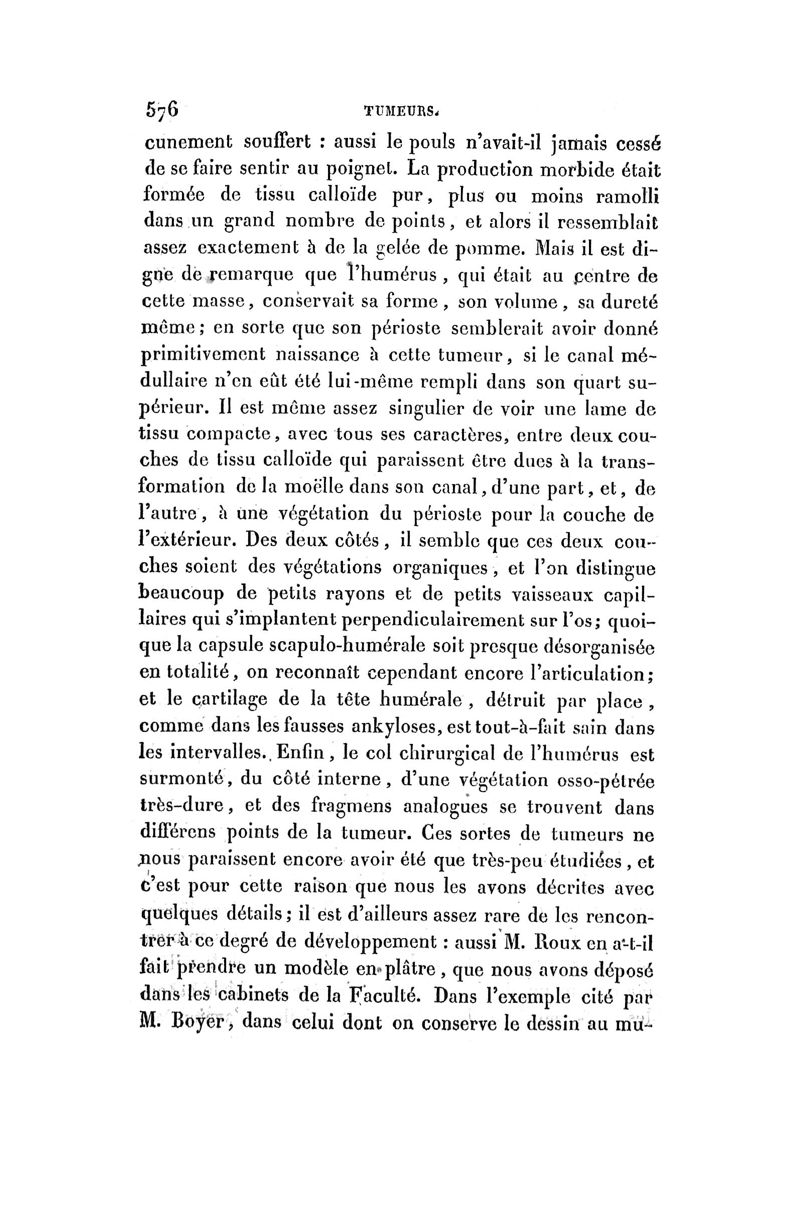 576 TUMEURS.

cunement souffert : aussi le pouls n'avait-il jamais cessé de se faire sentir au poignet. La production morbide était formée de tissu calloïde pur, plus ou moins ramolli dans un grand nombre de points, et alors il ressemblait assez exactement à de la gelée de pomme. Mais il est digne de remarque que l'humérus, qui était au centre de cette masse, conservait sa forme, son volume, sa dureté même; en sorte que son périoste semblerait avoir donné primitivement naissance à cette tumeur, si le canal médullaire n'en eût été lui-même rempli dans son quart supérieur. Il est même assez singulier de voir une lame de tissu compacte, avec tous ses caractères, entre deux couches de tissu calloïde qui paraissent être dues à la transformation de la moëlle dans son canal, d'une part, et, de l'autre, à une végétation du périoste pour la couche de l'extérieur. Des deux côtés, il semble que ces deux couches soient des végétations organiques, et l'on distingue beaucoup de petits rayons et de petits vaisseaux capillaires qui s'implantent perpendiculairement sur l'os; quoique la capsule scapulo-humérale soit presque désorganisée en totalité, on reconnaît cependant encore l'articulation; et le cartilage de la tête humérale, détruit par place, comme dans les fausses ankyloses, est tout-à-fait sain dans les intervalles. Enfin, le col chirurgical de l'humérus est surmonté, du côté interne, d'une végétation osso-pétrée très-dure, et des fragmens analogues se trouvent dans différens points de la tumeur. Ces sortes de tumeurs ne nous paraissent encore avoir été que très-peu étudiées, et c'est pour cette raison que nous les avons décrites avec quelques détails; il est d'ailleurs assez rare de les rencontrer à ce degré de développement : aussi M. Roux en a-t-il fait prendre un modèle en plâtre, que nous avons déposé dans les cabinets de la Faculté. Dans l'exemple cité par M. Boyer, dans celui dont on conserve le dessin au mu-